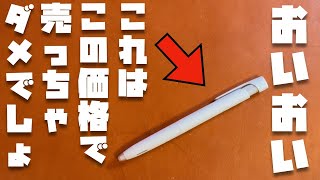 おいおい

これは

この価格で

売っちゃ

ダメでしょ